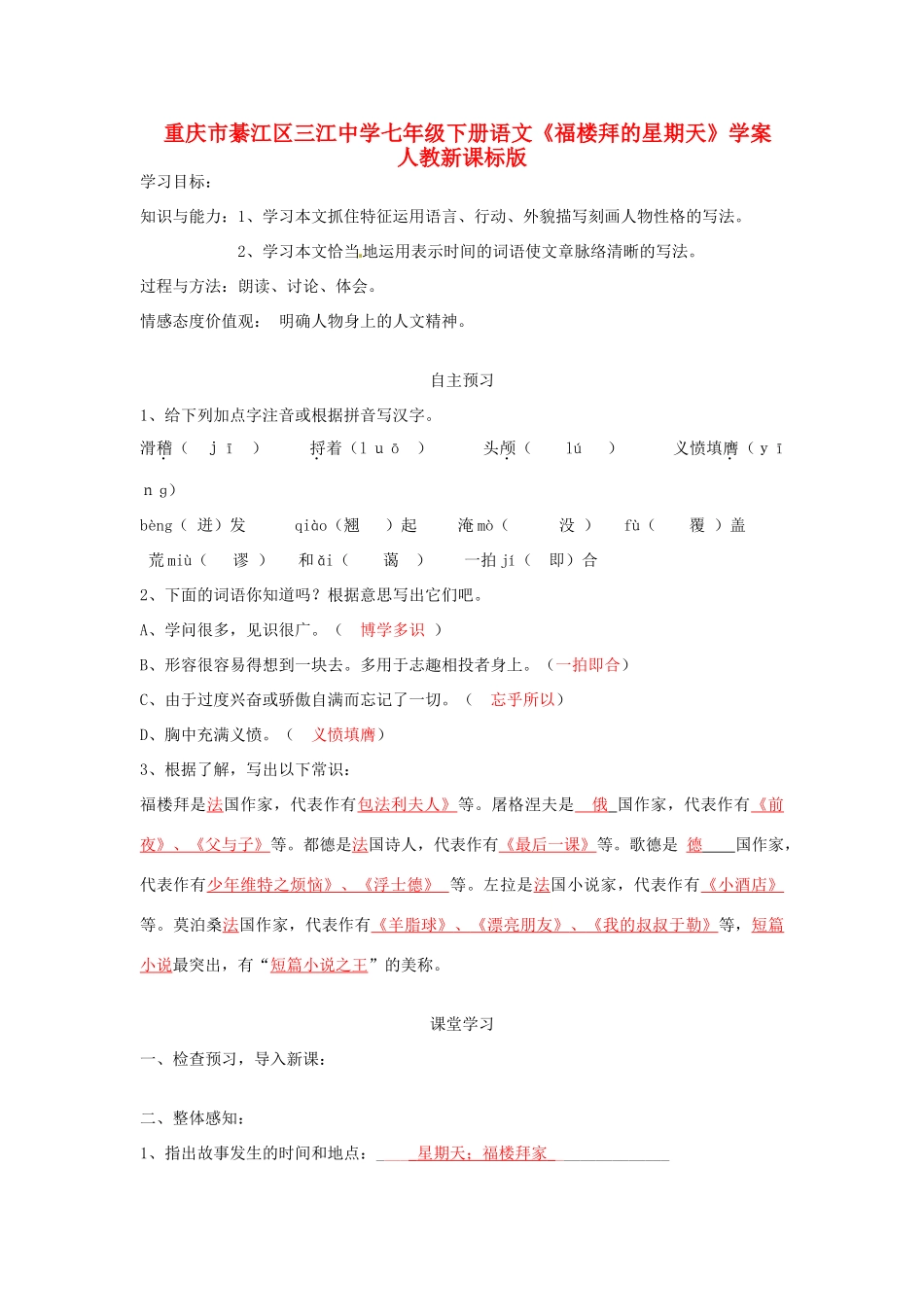 重庆市綦江区三江中学七年级下册语文《福楼拜的星期天》学案 人教新课标版

学习目标：

知识与能力：1、学习本文抓住特征运用语言、行动、外貌描写刻画人物性格的写法。

2、学习本文恰当地运用表示时间的词语使文章脉络清晰的写法。

过程与方法：朗读、讨论、体会。

情感态度价值观： 明确人物身上的人文精神。

自主预习

1、给下列加点字注音或根据拼音写汉字。

滑稽（ jī ） 捋着（luō ） 头颅（ lú ） 义愤填膺（yīng）

bèng（ 迸）发 qiào（翘 ）起 淹mò（ 没 ） fù（ 覆 ）盖

荒miù（ 谬 ） 和ǎi（ 蔼 ） 一拍jí（ 即）合

2、下面的词语你知道吗？根据意思写出它们吧。

A、学问很多，见识很广。（ 博学多识 ）

B、形容很容易得想到一块去。多用于志趣相投者身上。（一拍即合）

C、由于过度兴奋或骄傲自满而忘记了一切。（ 忘乎所以）

D、胸中充满义愤。（ 义愤填膺）

3、根据了解，写出以下常识：

福楼拜是法国作家，代表作有包法利夫人》等。屠格涅夫是 俄 国作家，代表作有《前夜》、《父与子》等。都德是法国诗人，代表作有《最后一课》等。歌德是 德 国作家，代表作有少年维特之烦恼》、《浮士德》 等。左拉是法国小说家，代表作有《小酒店》等。莫泊桑法国作家，代表作有《羊脂球》、《漂亮朋友》、《我的叔叔于勒》等，短篇小说最突出，有“短篇小说之王”的美称。

课堂学习

一、检查预习，导入新课：

二、整体感知：

1、指出故事发生的时间和地点： 星期天；福楼拜家